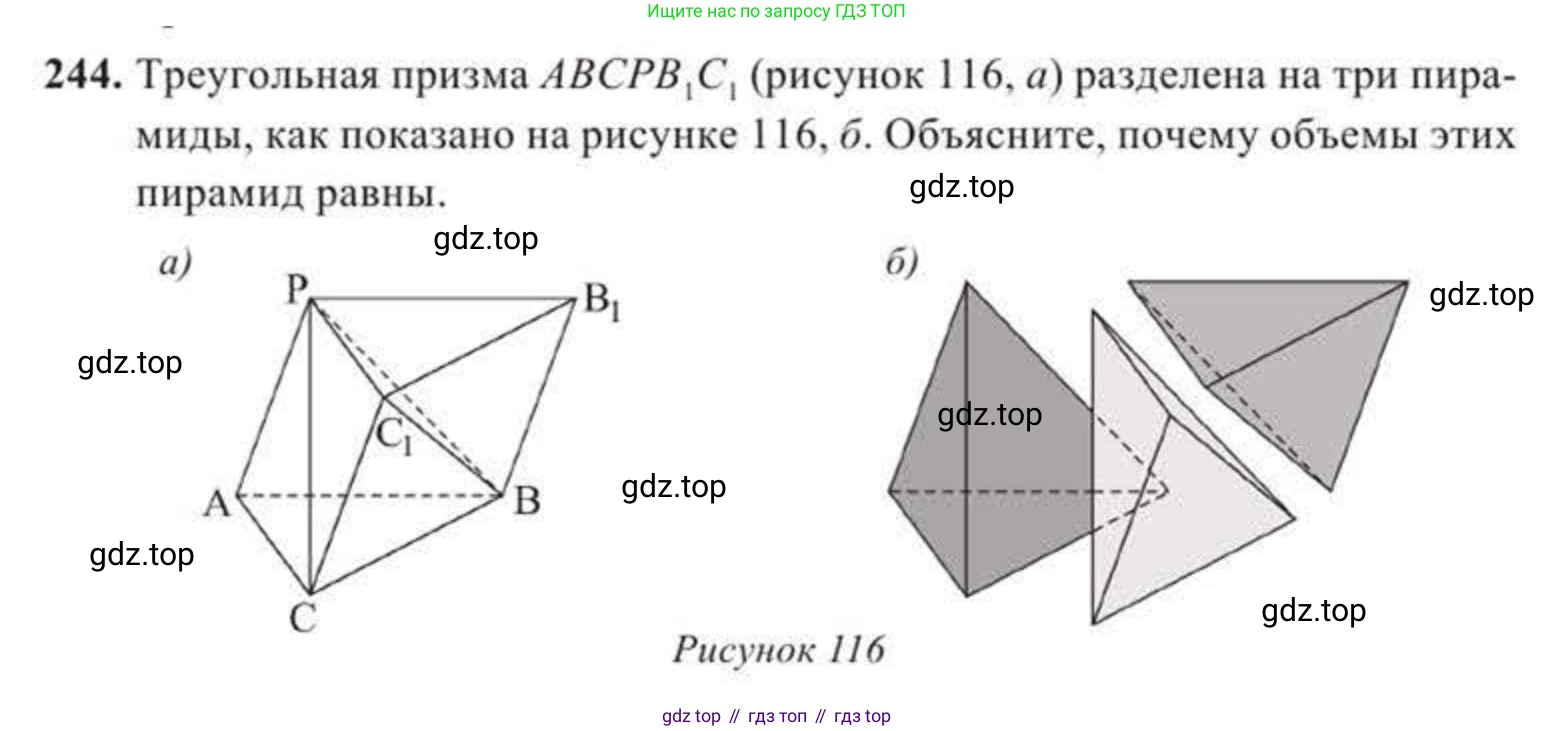 Ищите нас по запросу ГДЗ ТОП

244. Треугольная призма $ABCPB_1C_1$ (рисунок 116, а) разделена на три пирамиды, как показано на рисунке 116, б. Объясните, почему объемы этих пирамид равны.

а)

P

$B_1$

$C_1$

A

B

C

б)

Рисунок 116

gdz top // гдз топ // гдз top

gdz.top